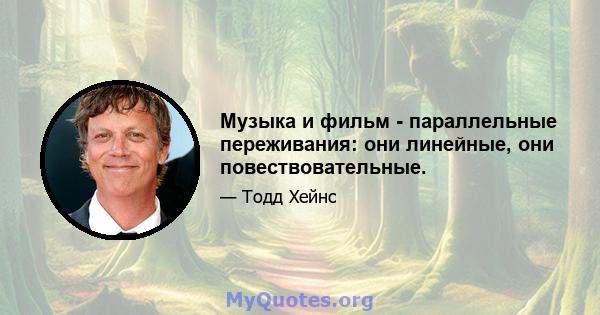 Музыка и фильм - параллельные переживания: они линейные, они повествовательные.

— Тодд Хейнс

MyQuotes.org